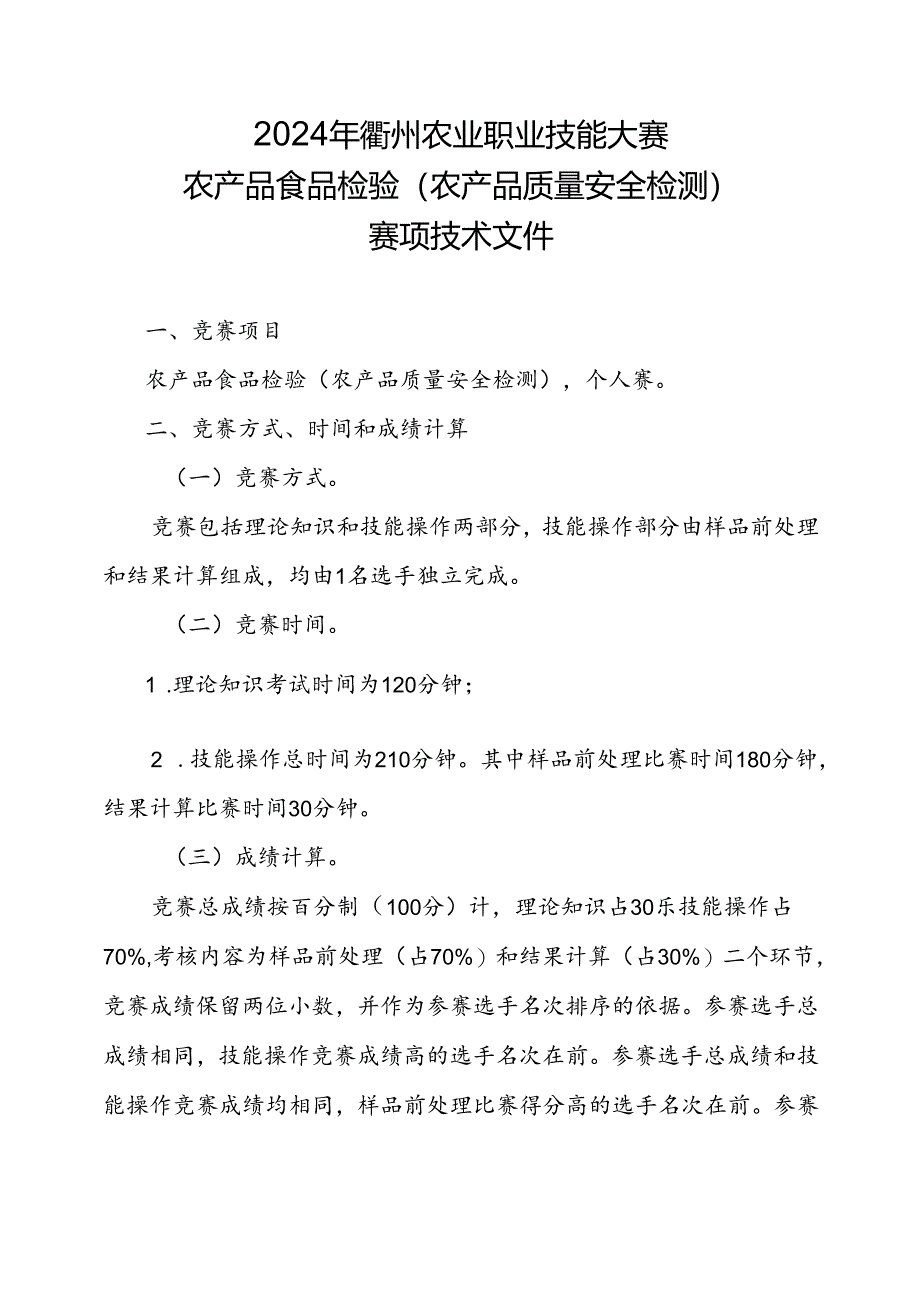 2024年衢州农业职业技能大赛
农产品食品检验（农产品质量安全检测）
赛项技术文件

一、竞赛项目

农产品食品检验（农产品质量安全检测），个人赛。

二、竞赛方式、时间和成绩计算

（一）竞赛方式。

竞赛包括理论知识和技能操作两部分，技能操作部分由样品前处理和结果计算组成，均由1名选手独立完成。

（二）竞赛时间。

1 .理论知识考试时间为120分钟；

2 .技能操作总时间为210分钟。其中样品前处理比赛时间180分钟，结果计算比赛时间30分钟。

（三）成绩计算。

竞赛总成绩按百分制（100分）计，理论知识占30乐技能操作占70%,考核内容为样品前处理（占70%）和结果计算（占30%）二个环节，竞赛成绩保留两位小数，并作为参赛选手名次排序的依据。参赛选手总成绩相同，技能操作竞赛成绩高的选手名次在前。参赛选手总成绩和技能操作竞赛成绩均相同，样品前处理比赛得分高的选手名次在前。参赛